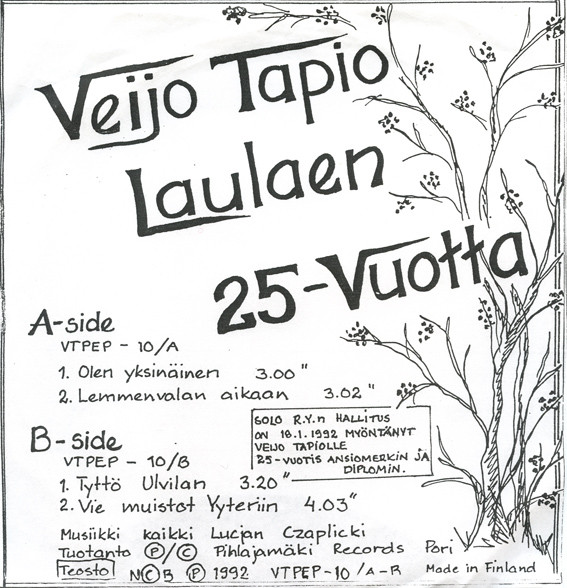 Veijo Tapio
Laulaen
25-Vuotta

A-side
VTPEP - 10/A
1. Olen yksinäinen 3.00"
2. Lemmenvalan aikaan 3.02"

SOLO R.Y.n HALLITUS ON 18.1.1992 MYÖNTÄNYT VEIJO TAPIOLLE 25-VUOTIS ANSIOMERKIN JA DIPLOMIN.

B-side
VTPEP - 10/B
1. Tyttö Ulvilan 3.20"
2. Vie muistot Yyteriin 4.03"

Musiikki kaikki Lucjan Czaplicki
Tuotanto Ⓟ/Ⓒ Pihlajamäki Records Pori
Teosto NCB Ⓟ 1992 VTPEP-10/A-B Made in Finland